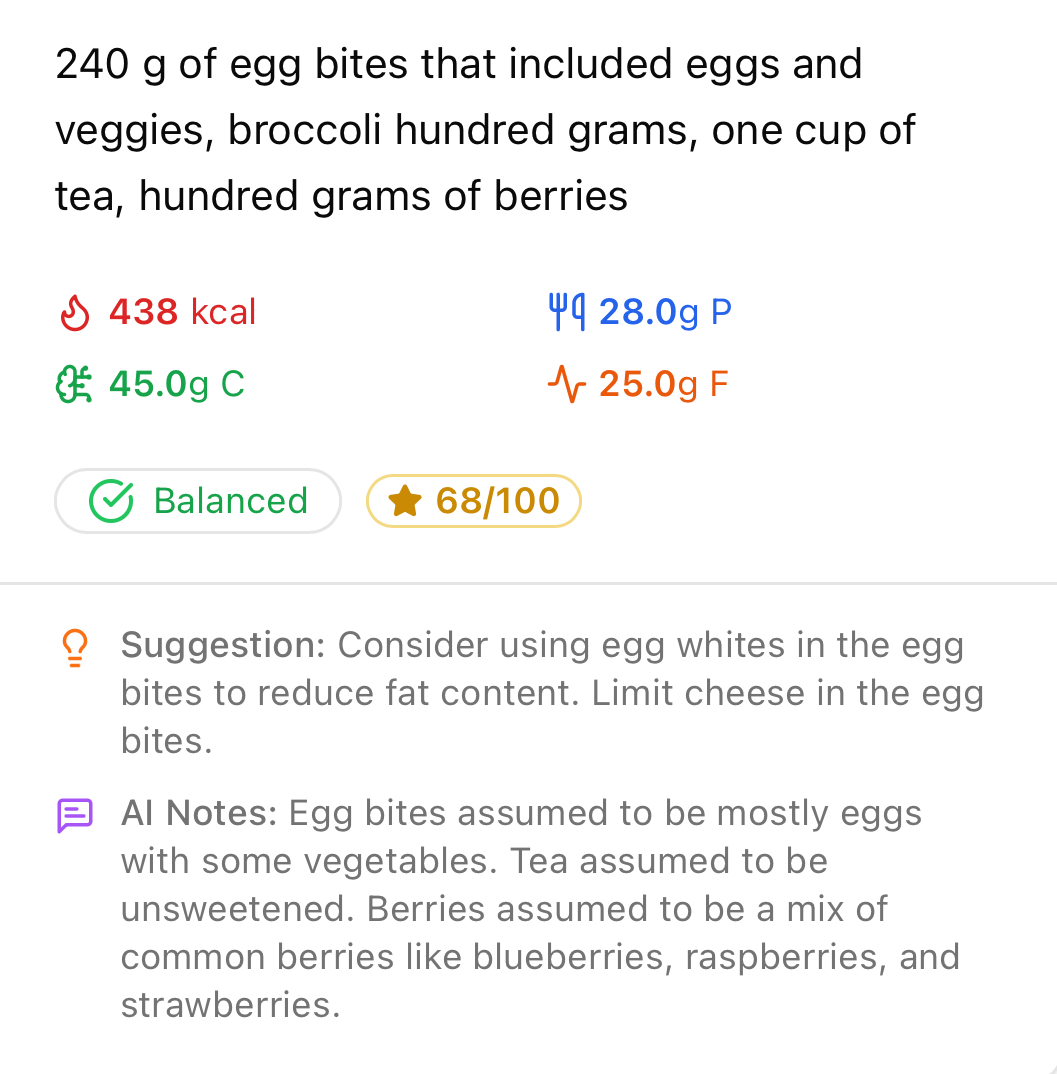 240 g of egg bites that included eggs and veggies, broccoli hundred grams, one cup of tea, hundred grams of berries

438 kcal
28.0g P
45.0g C
25.0g F

Balanced
68/100

Suggestion: Consider using egg whites in the egg bites to reduce fat content. Limit cheese in the egg bites.

AI Notes: Egg bites assumed to be mostly eggs with some vegetables. Tea assumed to be unsweetened. Berries assumed to be a mix of common berries like blueberries, raspberries, and strawberries.